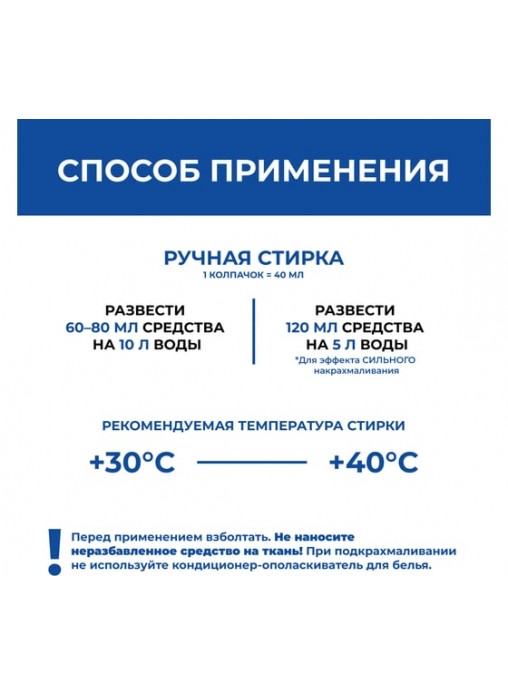 СПОСОБ ПРИМЕНЕНИЯ

РУЧНАЯ СТИРКА
1 КОЛПАЧОК = 40 МЛ

РАЗВЕСТИ
60–80 МЛ СРЕДСТВА
НА 10 Л ВОДЫ

РАЗВЕСТИ
120 МЛ СРЕДСТВА
НА 5 Л ВОДЫ
*Для эффекта СИЛЬНОГО накрахмаливания

РЕКОМЕНДУЕМАЯ ТЕМПЕРАТУРА СТИРКИ

+30°C — +40°C

!

Перед применением взболтать. Не наносите неразбавленное средство на ткань! При подкрахмаливании не используйте кондиционер-ополаскиватель для белья.